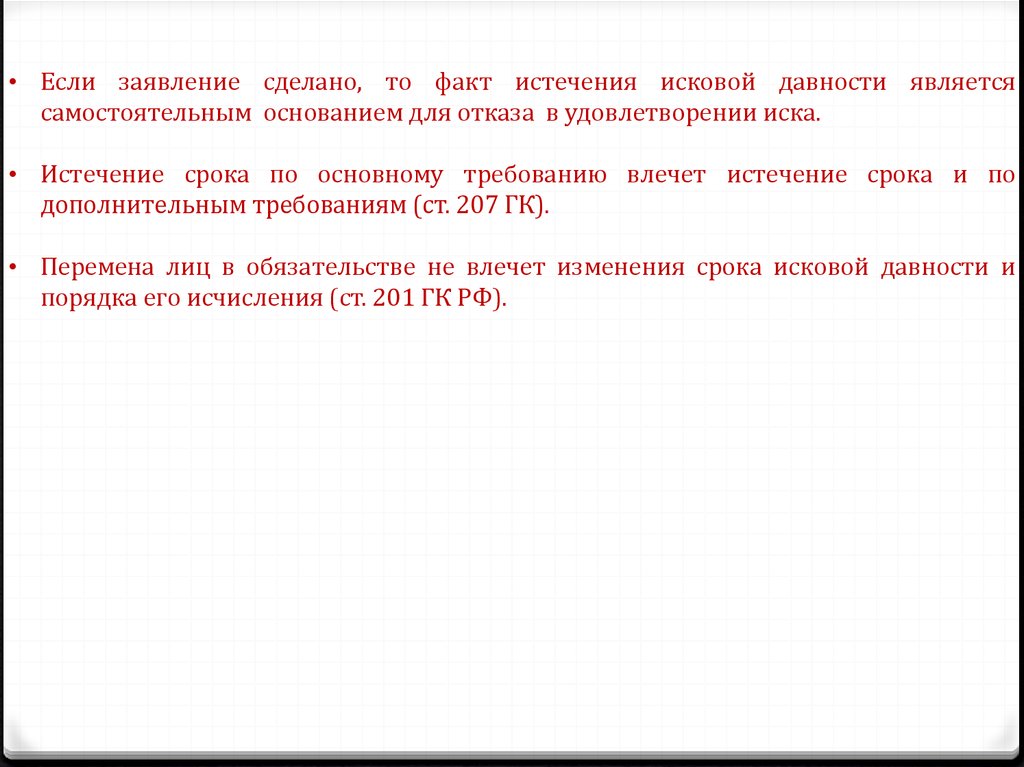 • Если заявление сделано, то факт истечения исковой давности является самостоятельным основанием для отказа в удовлетворении иска.

• Истечение срока по основному требованию влечет истечение срока и по дополнительным требованиям (ст. 207 ГК).

• Перемена лиц в обязательстве не влечет изменения срока исковой давности и порядка его исчисления (ст. 201 ГК РФ).